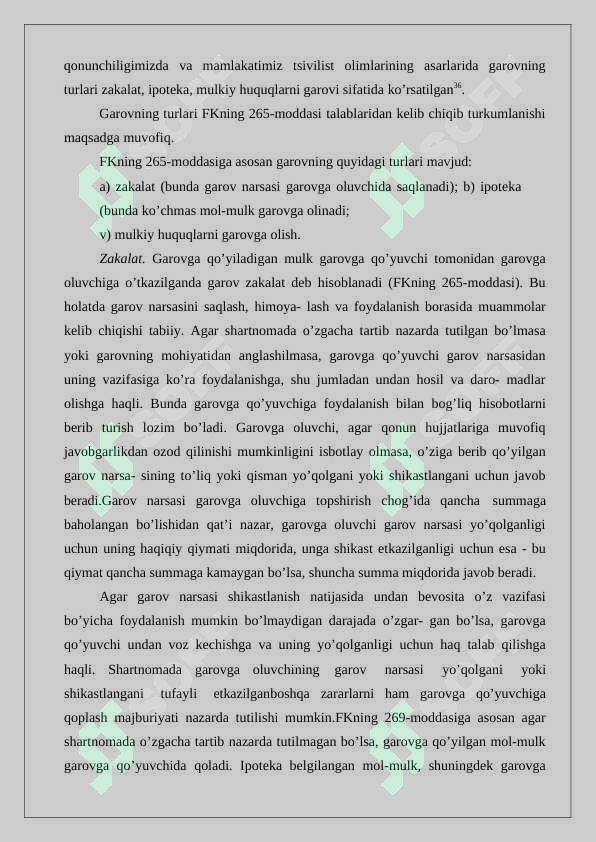 qonunchiligimizda va mamlakatimiz tsivilist olimlarining asarlarida garovning turlari zakalat, ipoteka, mulkiy huquqlarni garovi sifatida ko'rsatilgan$^{36}$.

Garovning turlari FKning 265-moddasi talablaridan kelib chiqib turkumlanishi maqsadga muvofiq.

FKning 265-moddasiga asosan garovning quyidagi turlari mavjud:

a) zakalat (bunda garov narsasi garovga oluvchida saqlanadi); b) ipoteka (bunda ko'chmas mol-mulk garovga olinadi;

v) mulkiy huquqlarni garovga olish.

Zakalat. Garovga qo'yiladigan mulk garovga qo'yuvchi tomonidan garovga oluvchiga o'tkazilganda garov zakalat deb hisoblanadi (FKning 265-moddasi). Bu holatda garov narsasini saqlash, himoya- lash va foydalanish borasida muammolar kelib chiqishi tabiiy. Agar shartnomada o'zgacha tartib nazarda tutilgan bo'lmasa yoki garovning mohiyatidan anglashilmasa, garovga qo'yuvchi garov narsasidan uning vazifasiga ko'ra foydalanishga, shu jumladan undan hosil va daro- madlar olishga haqli. Bunda garovga qo'yuvchiga foydalanish bilan bog'liq hisobotlarni berib turish lozim bo'ladi. Garovga oluvchi, agar qonun hujjatlariga muvofiq javobgarlikdan ozod qilinishi mumkinligini isbotlay olmasa, o'ziga berib qo'yilgan garov narsa- sining to'liq yoki qisman yo'qolgani yoki shikastlangani uchun javob beradi.Garov narsasi garovga oluvchiga topshirish chog'ida qancha summaga baholangan bo'lishidan qat'i nazar, garovga oluvchi garov narsasi yo'qolganligi uchun uning haqiqiy qiymati miqdorida, unga shikast etkazilganligi uchun esa - bu qiymat qancha summaga kamaygan bo'lsa, shuncha summa miqdorida javob beradi.

Agar garov narsasi shikastlanish natijasida undan bevosita o'z vazifasi bo'yicha foydalanish mumkin bo'lmaydigan darajada o'zgar- gan bo'lsa, garovga qo'yuvchi undan voz kechishga va uning yo'qolganligi uchun haq talab qilishga haqli. Shartnomada garovga oluvchining garov narsasi yo'qolgani yoki shikastlangani tufayli etkazilganboshqa zararlarni ham garovga qo'yuvchiga qoplash majburiyati nazarda tutilishi mumkin.FKning 269-moddasiga asosan agar shartnomada o'zgacha tartib nazarda tutilmagan bo'lsa, garovga qo'yilgan mol-mulk garovga qo'yuvchida qoladi. Ipoteka belgilangan mol-mulk, shuningdek garovga